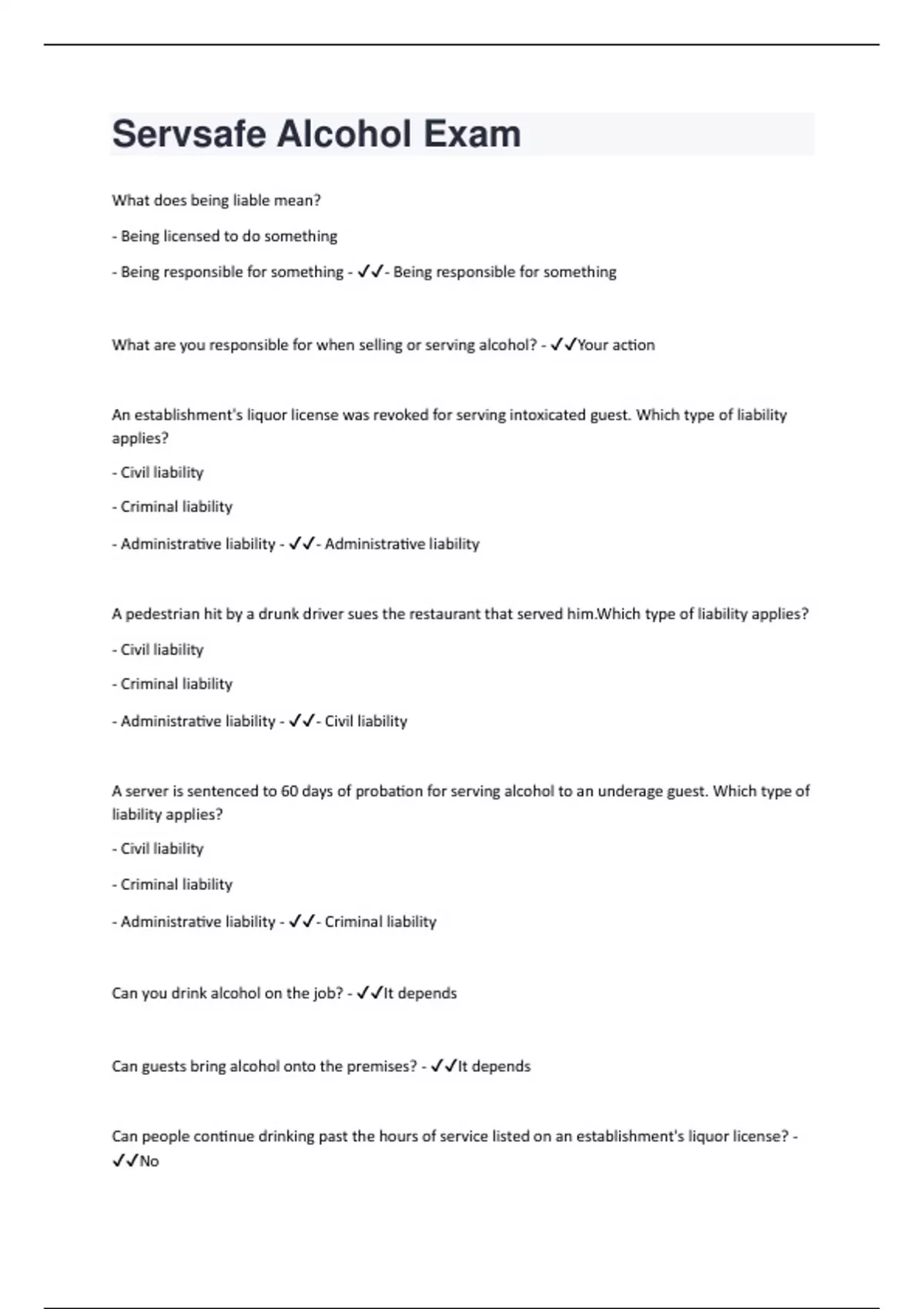 Servsafe Alcohol Exam

What does being liable mean?

- Being licensed to do something

- Being responsible for something - ✓✓- Being responsible for something

What are you responsible for when selling or serving alcohol? - ✓✓Your action

An establishment's liquor license was revoked for serving intoxicated guest. Which type of liability applies?

- Civil liability

- Criminal liability

- Administrative liability - ✓✓- Administrative liability

A pedestrian hit by a drunk driver sues the restaurant that served him.Which type of liability applies?

- Civil liability

- Criminal liability

- Administrative liability - ✓✓- Civil liability

A server is sentenced to 60 days of probation for serving alcohol to an underage guest. Which type of liability applies?

- Civil liability

- Criminal liability

- Administrative liability - ✓✓- Criminal liability

Can you drink alcohol on the job? - ✓✓It depends

Can guests bring alcohol onto the premises? - ✓✓It depends

Can people continue drinking past the hours of service listed on an establishment's liquor license? - ✓✓No